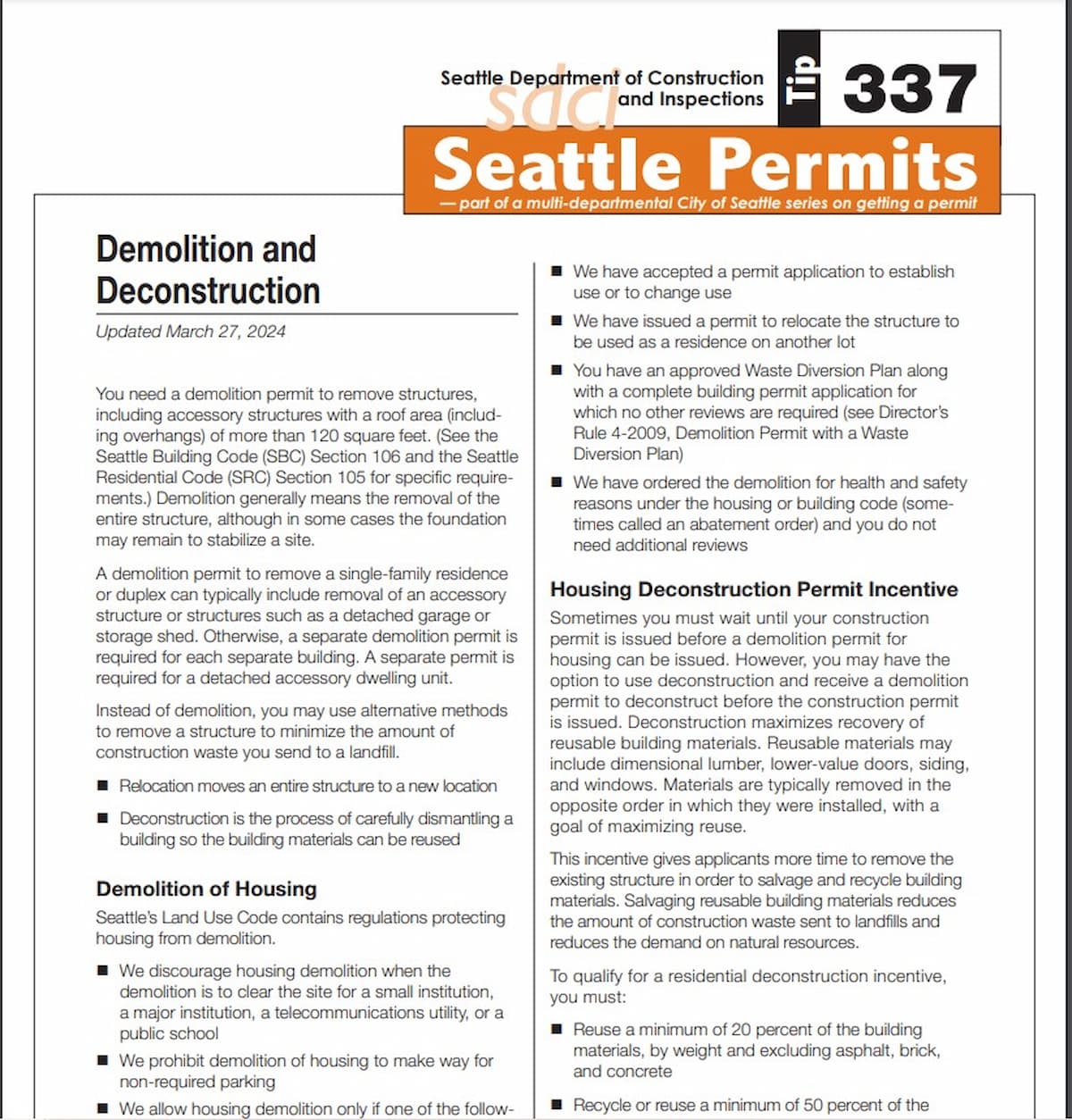 Seattle Department of Construction and Inspections

sdci

Tip 337

Seattle Permits

— part of a multi-departmental City of Seattle series on getting a permit

Demolition and Deconstruction

Updated March 27, 2024

You need a demolition permit to remove structures, including accessory structures with a roof area (including overhangs) of more than 120 square feet. (See the Seattle Building Code (SBC) Section 106 and the Seattle Residential Code (SRC) Section 105 for specific requirements.) Demolition generally means the removal of the entire structure, although in some cases the foundation may remain to stabilize a site.

A demolition permit to remove a single-family residence or duplex can typically include removal of an accessory structure or structures such as a detached garage or storage shed. Otherwise, a separate demolition permit is required for each separate building. A separate permit is required for a detached accessory dwelling unit.

Instead of demolition, you may use alternative methods to remove a structure to minimize the amount of construction waste you send to a landfill.

■ Relocation moves an entire structure to a new location

■ Deconstruction is the process of carefully dismantling a building so the building materials can be reused

Demolition of Housing

Seattle's Land Use Code contains regulations protecting housing from demolition.

■ We discourage housing demolition when the demolition is to clear the site for a small institution, a major institution, a telecommunications utility, or a public school

■ We prohibit demolition of housing to make way for non-required parking

■ We allow housing demolition only if one of the follow-

■ We have accepted a permit application to establish use or to change use

■ We have issued a permit to relocate the structure to be used as a residence on another lot

■ You have an approved Waste Diversion Plan along with a complete building permit application for which no other reviews are required (see Director's Rule 4-2009, Demolition Permit with a Waste Diversion Plan)

■ We have ordered the demolition for health and safety reasons under the housing or building code (sometimes called an abatement order) and you do not need additional reviews

Housing Deconstruction Permit Incentive

Sometimes you must wait until your construction permit is issued before a demolition permit for housing can be issued. However, you may have the option to use deconstruction and receive a demolition permit to deconstruct before the construction permit is issued. Deconstruction maximizes recovery of reusable building materials. Reusable materials may include dimensional lumber, lower-value doors, siding, and windows. Materials are typically removed in the opposite order in which they were installed, with a goal of maximizing reuse.

This incentive gives applicants more time to remove the existing structure in order to salvage and recycle building materials. Salvaging reusable building materials reduces the amount of construction waste sent to landfills and reduces the demand on natural resources.

To qualify for a residential deconstruction incentive, you must:

■ Reuse a minimum of 20 percent of the building materials, by weight and excluding asphalt, brick, and concrete

■ Recycle or reuse a minimum of 50 percent of the